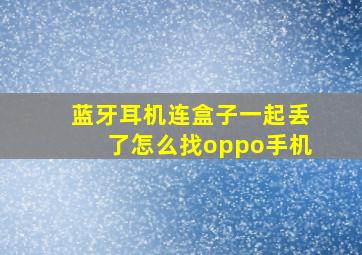 蓝牙耳机连盒子一起丢了怎么找oppo手机